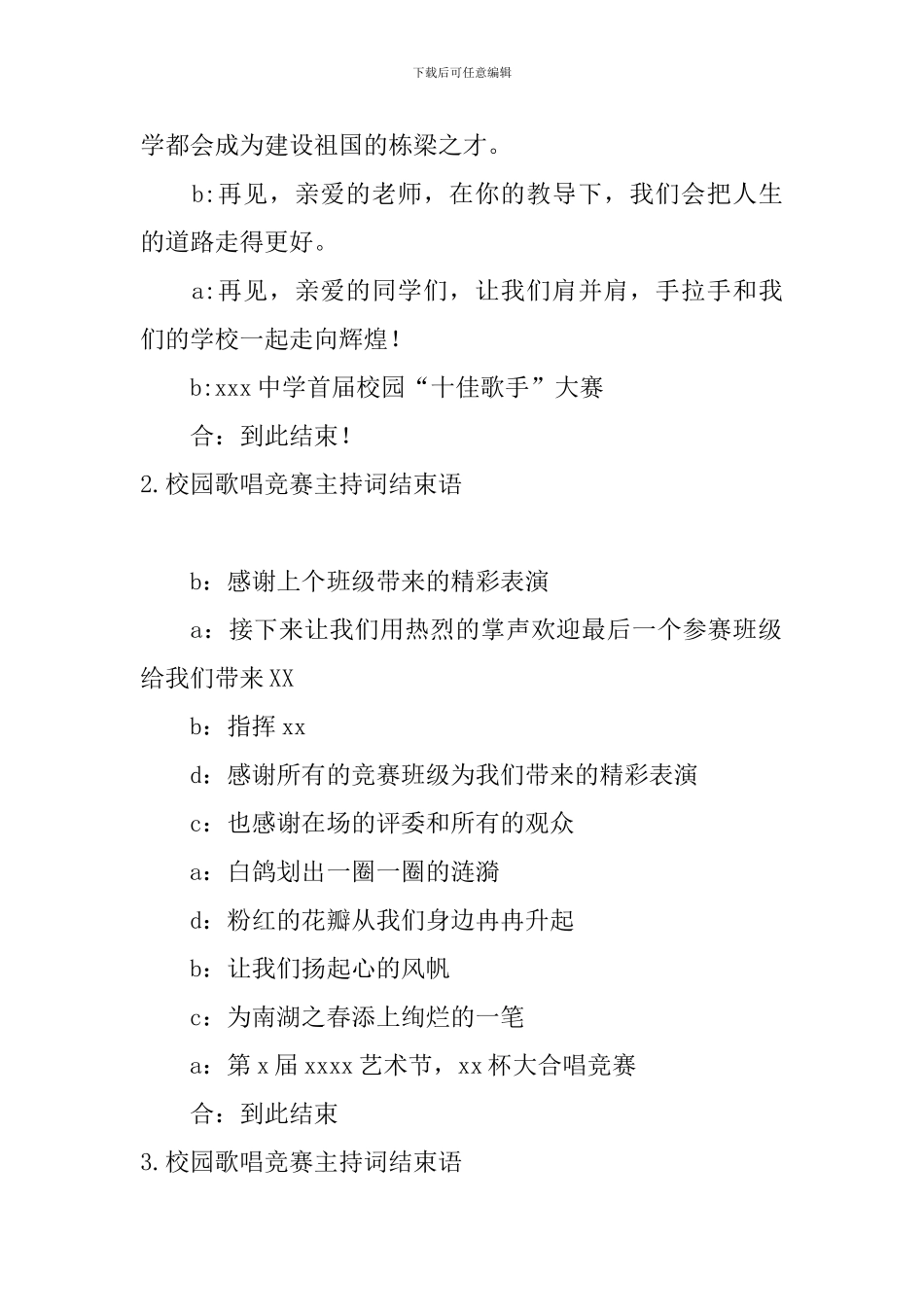 下载后可任意编辑

学都会成为建设祖国的栋梁之才。

b:再见，亲爱的老师，在你的教导下，我们会把人生的道路走得更好。

a:再见，亲爱的同学们，让我们肩并肩，手拉手和我们的学校一起走向辉煌！

b:xxx中学首届校园“十佳歌手”大赛

合：到此结束！

2.校园歌唱竞赛主持词结束语

b：感谢上个班级带来的精彩表演

a：接下来让我们用热烈的掌声欢迎最后一个参赛班级给我们带来XX

b：指挥xx

d：感谢所有的竞赛班级为我们带来的精彩表演

c：也感谢在场的评委和所有的观众

a：白鸽划出一圈一圈的涟漪

d：粉红的花瓣从我们身边冉冉升起

b：让我们扬起心的风帆

c：为南湖之春添上绚烂的一笔

a：第x届xxxx艺术节，xx杯大合唱竞赛

合：到此结束

3.校园歌唱竞赛主持词结束语